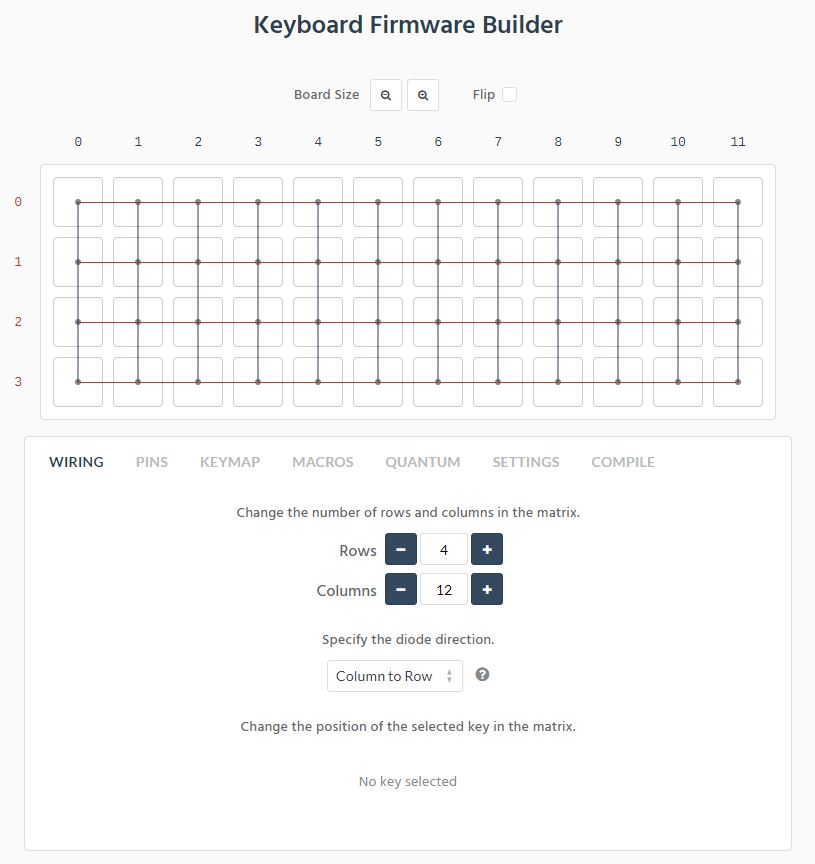 Keyboard Firmware Builder

Board Size Flip

0 1 2 3 4 5 6 7 8 9 10 11

0
1
2
3

WIRING PINS KEYMAP MACROS QUANTUM SETTINGS COMPILE

Change the number of rows and columns in the matrix.

Rows − 4 +

Columns − 12 +

Specify the diode direction.

Column to Row

Change the position of the selected key in the matrix.

No key selected